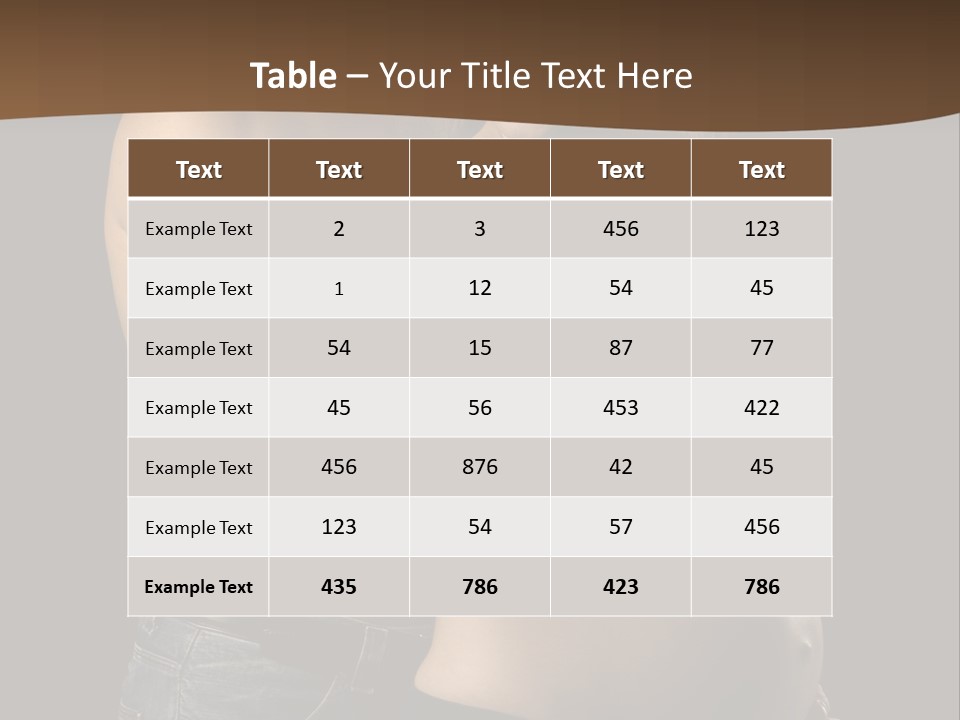 Table – Your Title Text Here

| Text | Text | Text | Text | Text |
|---|---|---|---|---|
| Example Text | 2 | 3 | 456 | 123 |
| Example Text | 1 | 12 | 54 | 45 |
| Example Text | 54 | 15 | 87 | 77 |
| Example Text | 45 | 56 | 453 | 422 |
| Example Text | 456 | 876 | 42 | 45 |
| Example Text | 123 | 54 | 57 | 456 |
| Example Text | 435 | 786 | 423 | 786 |